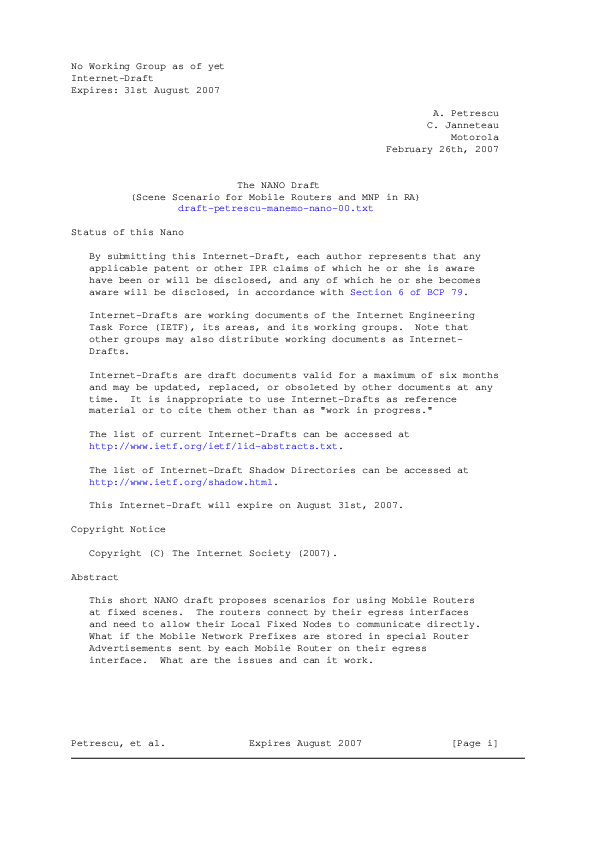 No Working Group as of yet
Internet-Draft
Expires: 31st August 2007

A. Petrescu
C. Janneteau
Motorola
February 26th, 2007

The NANO Draft
(Scene Scenario for Mobile Routers and MNP in RA)
draft-petrescu-manemo-nano-00.txt

Status of this Nano

By submitting this Internet-Draft, each author represents that any applicable patent or other IPR claims of which he or she is aware have been or will be disclosed, and any of which he or she becomes aware will be disclosed, in accordance with Section 6 of BCP 79.

Internet-Drafts are working documents of the Internet Engineering Task Force (IETF), its areas, and its working groups. Note that other groups may also distribute working documents as Internet-Drafts.

Internet-Drafts are draft documents valid for a maximum of six months and may be updated, replaced, or obsoleted by other documents at any time. It is inappropriate to use Internet-Drafts as reference material or to cite them other than as "work in progress."

The list of current Internet-Drafts can be accessed at http://www.ietf.org/ietf/1id-abstracts.txt.

The list of Internet-Draft Shadow Directories can be accessed at http://www.ietf.org/shadow.html.

This Internet-Draft will expire on August 31st, 2007.

Copyright Notice

Copyright (C) The Internet Society (2007).

Abstract

This short NANO draft proposes scenarios for using Mobile Routers at fixed scenes. The routers connect by their egress interfaces and need to allow their Local Fixed Nodes to communicate directly. What if the Mobile Network Prefixes are stored in special Router Advertisements sent by each Mobile Router on their egress interface. What are the issues and can it work.

Petrescu, et al.          Expires August 2007          [Page i]